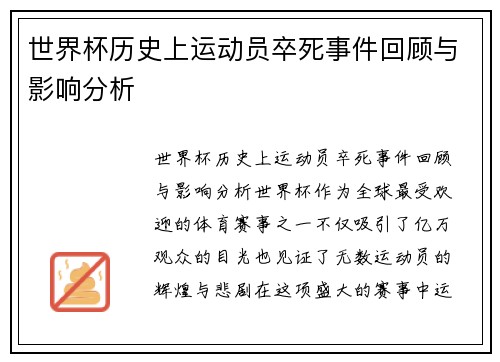 世界杯历史上运动员卒死事件回顾与影响分析

世界杯历史上运动员卒死事件回顾与影响分析世界杯作为全球最受欢迎的体育赛事之一不仅吸引了亿万观众的目光也见证了无数运动员的辉煌与悲剧在这项盛大的赛事中运